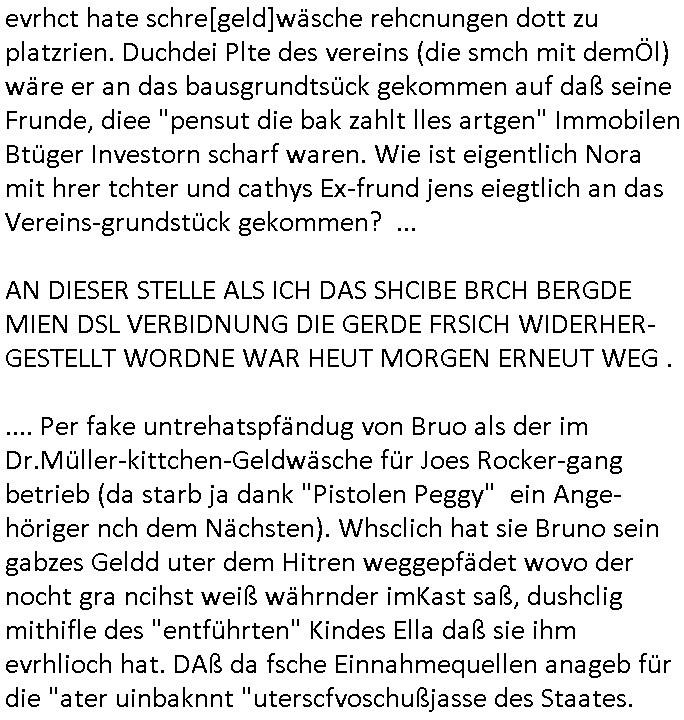 evrhct hate schre[geld]wäsche rehcnungen dott zu platzrien. Duchdei Plte des vereins (die smch mit demÖl) wäre er an das bausgrundtsück gekommen auf daß seine Frunde, diee "pensut die bak zahlt lles artgen" Immobilen Btüger Investorn scharf waren. Wie ist eigentlich Nora mit hrer tchter und cathys Ex-frund jens eiegtlich an das Vereins-grundstück gekommen? ...

AN DIESER STELLE ALS ICH DAS SHCIBE BRCH BERGDE MIEN DSL VERBIDNUNG DIE GERDE FRSICH WIDERHERGESTELLT WORDNE WAR HEUT MORGEN ERNEUT WEG .

.... Per fake untrehatspfändug von Bruo als der im Dr.Müller-kittchen-Geldwäsche für Joes Rocker-gang betrieb (da starb ja dank "Pistolen Peggy" ein Angehöriger nch dem Nächsten). Whsclich hat sie Bruno sein gabzes Geldd uter dem Hitren weggepfädet wovo der nocht gra ncihst weiß währnder imKast saß, dushclig mithifle des "entführten" Kindes Ella daß sie ihm evrhlioch hat. DAß da fsche Einnahmequellen anageb für die "ater uinbaknnt "uterscfvoschußjasse des Staates.